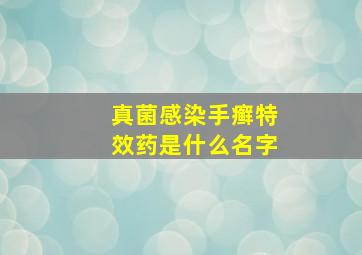 真菌感染手癣特效药是什么名字